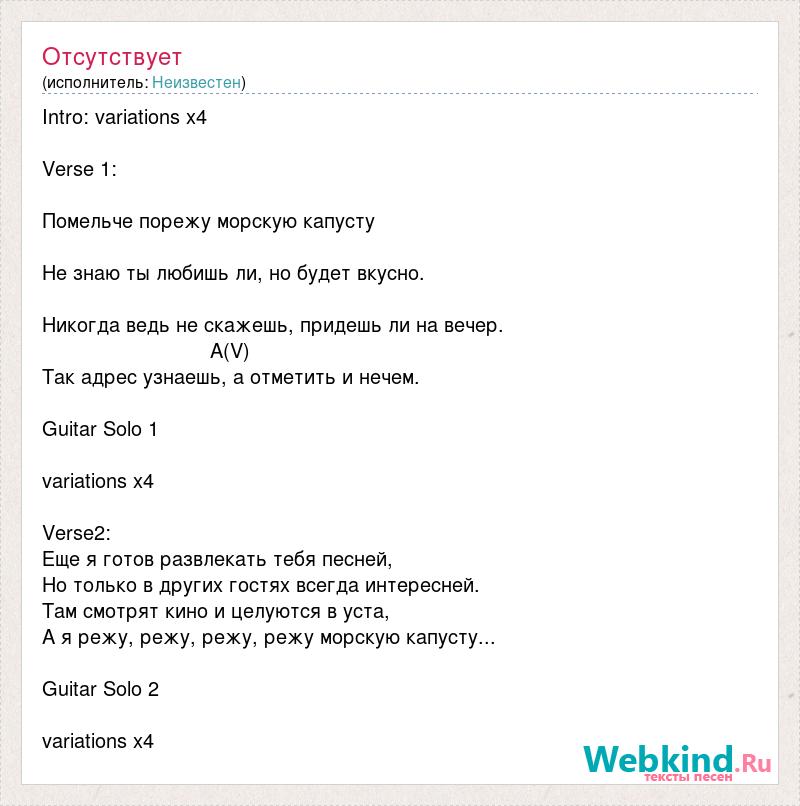 Отсутствует
(исполнитель: Неизвестен)

Intro: variations x4

Verse 1:

Помельче порежу морскую капусту

Не знаю ты любишь ли, но будет вкусно.

Никогда ведь не скажешь, придешь ли на вечер.
A(V)
Так адрес узнаешь, а отметить и нечем.

Guitar Solo 1

variations x4

Verse2:
Еще я готов развлекать тебя песней,
Но только в других гостях всегда интересней.
Там смотрят кино и целуются в уста,
А я режу, режу, режу, режу морскую капусту...

Guitar Solo 2

variations x4

Webkind.Ru
тексты песен